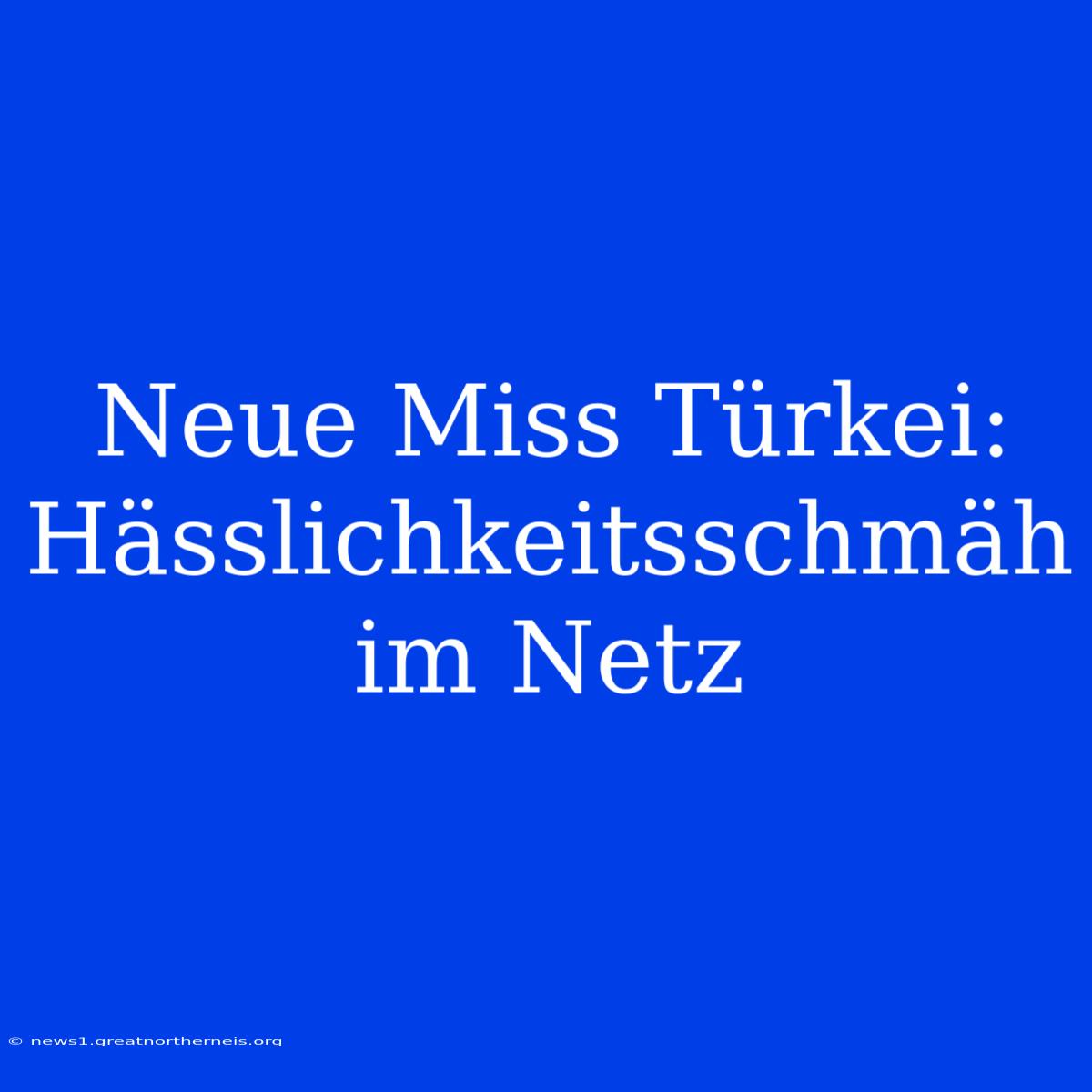 Neue Miss Türkei: Hässlichkeitsschmäh im Netz

© news1.greatnortherneis.org